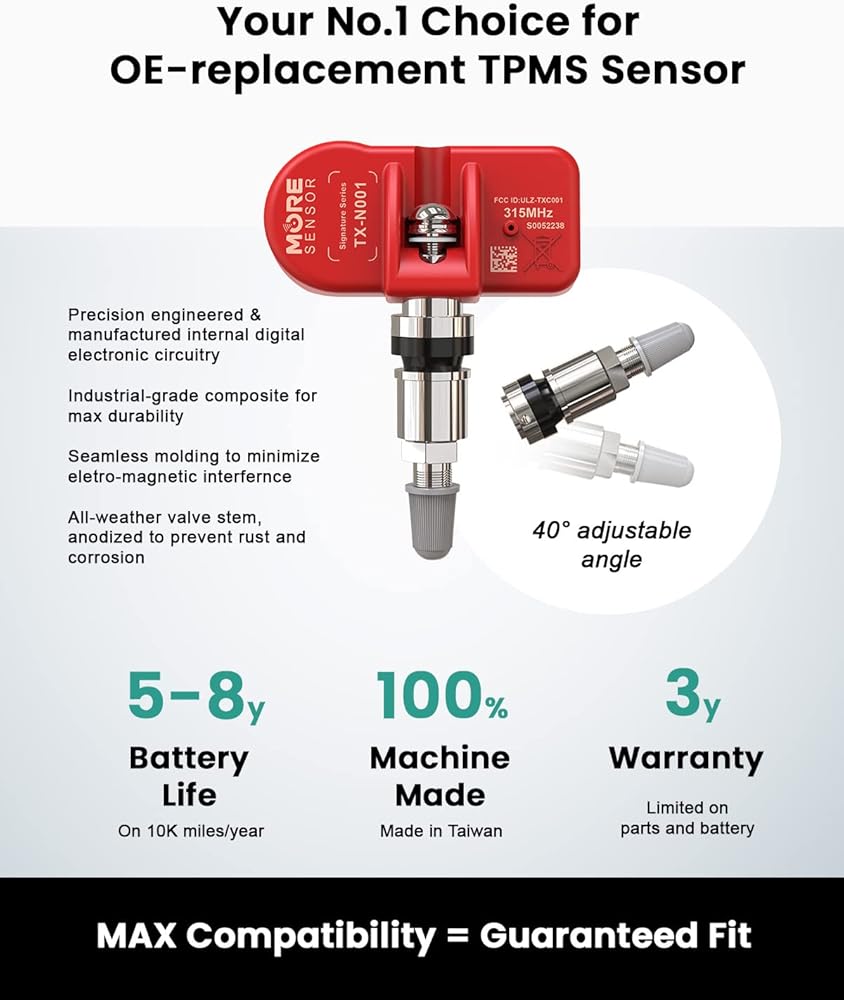 Your No.1 Choice for OE-replacement TPMS Sensor

MORE SENSOR
Signature Series
TX-N001
FCC ID:ULZ-TXC001
315MHz
S0052238

Precision engineered & manufactured internal digital electronic circuitry

Industrial-grade composite for max durability

Seamless molding to minimize eletro-magnetic interfernce

All-weather valve stem, anodized to prevent rust and corrosion

40° adjustable angle

5-8y
Battery Life
On 10K miles/year

100%
Machine Made
Made in Taiwan

3y
Warranty
Limited on parts and battery

MAX Compatibility = Guaranteed Fit